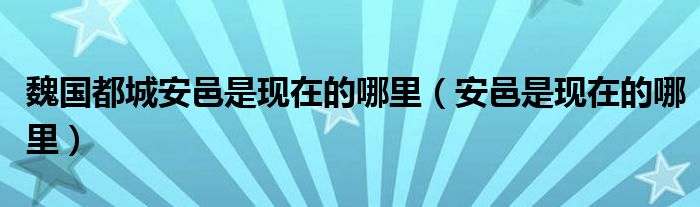 魏国都城安邑是现在的哪里（安邑是现在的哪里）